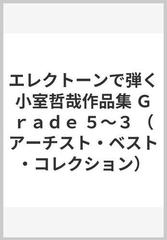 エレクトーンで弾く小室哲哉作品集 Ｇｒａｄｅ ５〜３ （アーチスト・ベスト・コレクション）